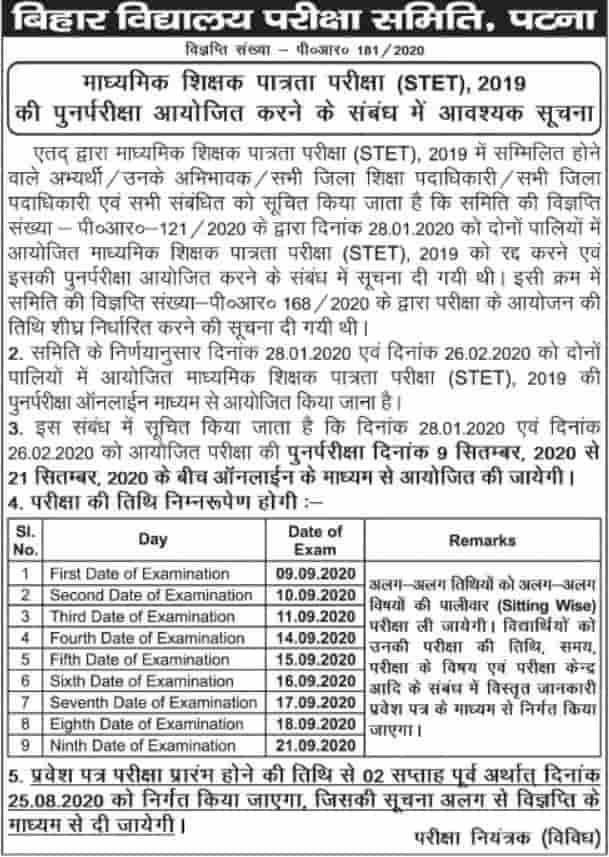 बिहार विद्यालय परीक्षा समिति, पटना

विज्ञप्ति संख्या – पी०आर० 181/2020

माध्यमिक शिक्षक पात्रता परीक्षा (STET), 2019 की पुनर्परीक्षा आयोजित करने के संबंध में आवश्यक सूचना

एतद् द्वारा माध्यमिक शिक्षक पात्रता परीक्षा (STET), 2019 में सम्मिलित होने वाले अभ्यर्थी/उनके अभिभावक/सभी जिला शिक्षा पदाधिकारी/सभी जिला पदाधिकारी एवं सभी संबंधित को सूचित किया जाता है कि समिति की विज्ञप्ति संख्या – पी०आर०–121/2020 के द्वारा दिनांक 28.01.2020 को दोनों पालियों में आयोजित माध्यमिक शिक्षक पात्रता परीक्षा (STET), 2019 को रद्द करने एवं इसकी पुनर्परीक्षा आयोजित करने के संबंध में सूचना दी गयी थी। इसी क्रम में समिति की विज्ञप्ति संख्या–पी०आर० 168/2020 के द्वारा परीक्षा के आयोजन की तिथि शीघ्र निर्धारित करने की सूचना दी गयी थी।

2. समिति के निर्णयानुसार दिनांक 28.01.2020 एवं दिनांक 26.02.2020 को दोनों पालियों में आयोजित माध्यमिक शिक्षक पात्रता परीक्षा (STET), 2019 की पुनर्परीक्षा ऑनलाईन माध्यम से आयोजित किया जाना है।

3. इस संबंध में सूचित किया जाता है कि दिनांक 28.01.2020 एवं दिनांक 26.02.2020 को आयोजित परीक्षा की पुनर्परीक्षा दिनांक 9 सितम्बर, 2020 से 21 सितम्बर, 2020 के बीच ऑनलाईन के माध्यम से आयोजित की जायेगी।

4. परीक्षा की तिथि निम्नरूपेण होगी :–

| Sl. No. | Day | Date of Exam | Remarks |
|---|---|---|---|
| 1 | First Date of Examination | 09.09.2020 | अलग–अलग तिथियों को अलग–अलग विषयों की पालीवार (Sitting Wise) परीक्षा ली जायेगी। विद्यार्थियों को उनकी परीक्षा की तिथि, समय, परीक्षा के विषय एवं परीक्षा केन्द्र आदि के संबंध में विस्तृत जानकारी प्रवेश पत्र के माध्यम से निर्गत किया जाएगा। |
| 2 | Second Date of Examination | 10.09.2020 | |
| 3 | Third Date of Examination | 11.09.2020 | |
| 4 | Fourth Date of Examination | 14.09.2020 | |
| 5 | Fifth Date of Examination | 15.09.2020 | |
| 6 | Sixth Date of Examination | 16.09.2020 | |
| 7 | Seventh Date of Examination | 17.09.2020 | |
| 8 | Eighth Date of Examination | 18.09.2020 | |
| 9 | Ninth Date of Examination | 21.09.2020 | |

5. प्रवेश पत्र परीक्षा प्रारंभ होने की तिथि से 02 सप्ताह पूर्व अर्थात् दिनांक 25.08.2020 को निर्गत किया जाएगा, जिसकी सूचना अलग से विज्ञप्ति के माध्यम से दी जायेगी।

परीक्षा नियंत्रक (विविध)